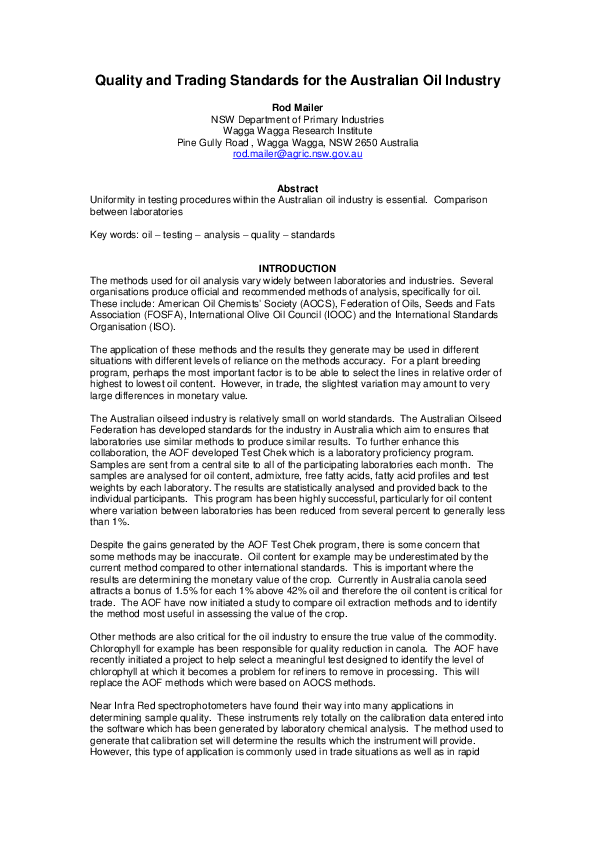 Quality and Trading Standards for the Australian Oil Industry

Rod Mailer
NSW Department of Primary Industries
Wagga Wagga Research Institute
Pine Gully Road , Wagga Wagga, NSW 2650 Australia
rod.mailer@agric.nsw.gov.au

Abstract
Uniformity in testing procedures within the Australian oil industry is essential. Comparison between laboratories

Key words: oil – testing – analysis – quality – standards

INTRODUCTION
The methods used for oil analysis vary widely between laboratories and industries. Several organisations produce official and recommended methods of analysis, specifically for oil. These include: American Oil Chemists' Society (AOCS), Federation of Oils, Seeds and Fats Association (FOSFA), International Olive Oil Council (IOOC) and the International Standards Organisation (ISO).

The application of these methods and the results they generate may be used in different situations with different levels of reliance on the methods accuracy. For a plant breeding program, perhaps the most important factor is to be able to select the lines in relative order of highest to lowest oil content. However, in trade, the slightest variation may amount to very large differences in monetary value.

The Australian oilseed industry is relatively small on world standards. The Australian Oilseed Federation has developed standards for the industry in Australia which aim to ensures that laboratories use similar methods to produce similar results. To further enhance this collaboration, the AOF developed Test Chek which is a laboratory proficiency program. Samples are sent from a central site to all of the participating laboratories each month. The samples are analysed for oil content, admixture, free fatty acids, fatty acid profiles and test weights by each laboratory. The results are statistically analysed and provided back to the individual participants. This program has been highly successful, particularly for oil content where variation between laboratories has been reduced from several percent to generally less than 1%.

Despite the gains generated by the AOF Test Chek program, there is some concern that some methods may be inaccurate. Oil content for example may be underestimated by the current method compared to other international standards. This is important where the results are determining the monetary value of the crop. Currently in Australia canola seed attracts a bonus of 1.5% for each 1% above 42% oil and therefore the oil content is critical for trade. The AOF have now initiated a study to compare oil extraction methods and to identify the method most useful in assessing the value of the crop.

Other methods are also critical for the oil industry to ensure the true value of the commodity. Chlorophyll for example has been responsible for quality reduction in canola. The AOF have recently initiated a project to help select a meaningful test designed to identify the level of chlorophyll at which it becomes a problem for refiners to remove in processing. This will replace the AOF methods which were based on AOCS methods.

Near Infra Red spectrophotometers have found their way into many applications in determining sample quality. These instruments rely totally on the calibration data entered into the software which has been generated by laboratory chemical analysis. The method used to generate that calibration set will determine the results which the instrument will provide. However, this type of application is commonly used in trade situations as well as in rapid